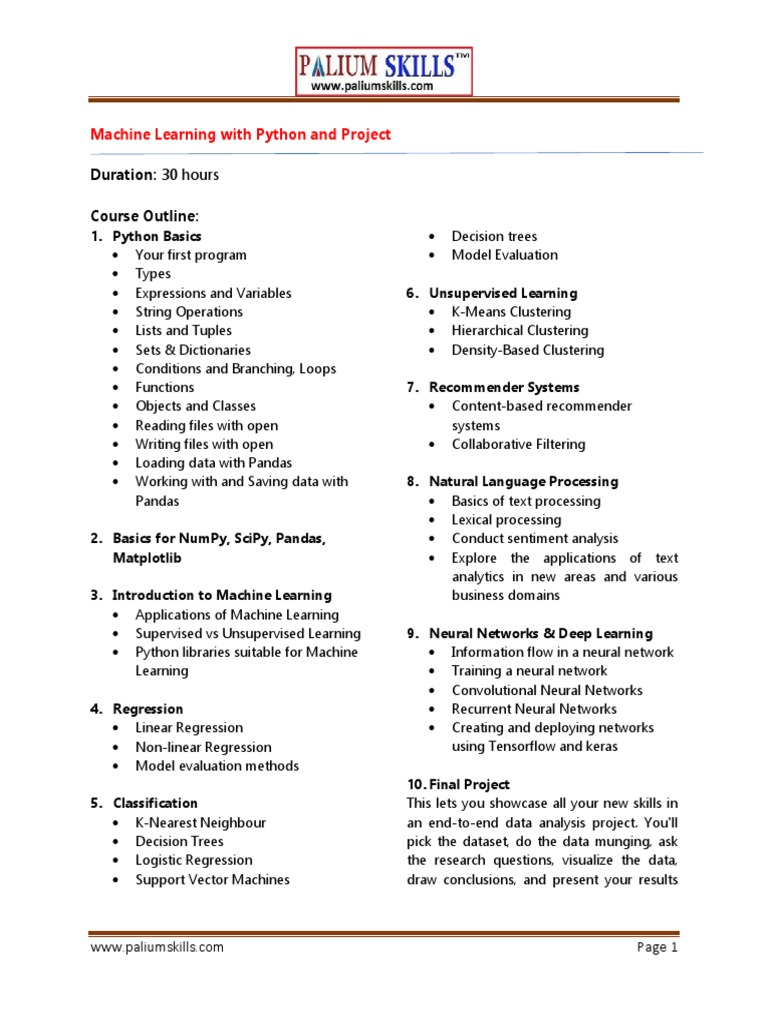 PALIUM SKILLS™
www.paliumskills.com

Machine Learning with Python and Project

Duration: 30 hours

Course Outline:

1. Python Basics
• Your first program
• Types
• Expressions and Variables
• String Operations
• Lists and Tuples
• Sets & Dictionaries
• Conditions and Branching, Loops
• Functions
• Objects and Classes
• Reading files with open
• Writing files with open
• Loading data with Pandas
• Working with and Saving data with Pandas

2. Basics for NumPy, SciPy, Pandas, Matplotlib

3. Introduction to Machine Learning
• Applications of Machine Learning
• Supervised vs Unsupervised Learning
• Python libraries suitable for Machine Learning

4. Regression
• Linear Regression
• Non-linear Regression
• Model evaluation methods

5. Classification
• K-Nearest Neighbour
• Decision Trees
• Logistic Regression
• Support Vector Machines
• Decision trees
• Model Evaluation

6. Unsupervised Learning
• K-Means Clustering
• Hierarchical Clustering
• Density-Based Clustering

7. Recommender Systems
• Content-based recommender systems
• Collaborative Filtering

8. Natural Language Processing
• Basics of text processing
• Lexical processing
• Conduct sentiment analysis
• Explore the applications of text analytics in new areas and various business domains

9. Neural Networks & Deep Learning
• Information flow in a neural network
• Training a neural network
• Convolutional Neural Networks
• Recurrent Neural Networks
• Creating and deploying networks using Tensorflow and keras

10. Final Project
This lets you showcase all your new skills in an end-to-end data analysis project. You'll pick the dataset, do the data munging, ask the research questions, visualize the data, draw conclusions, and present your results

www.paliumskills.com Page 1